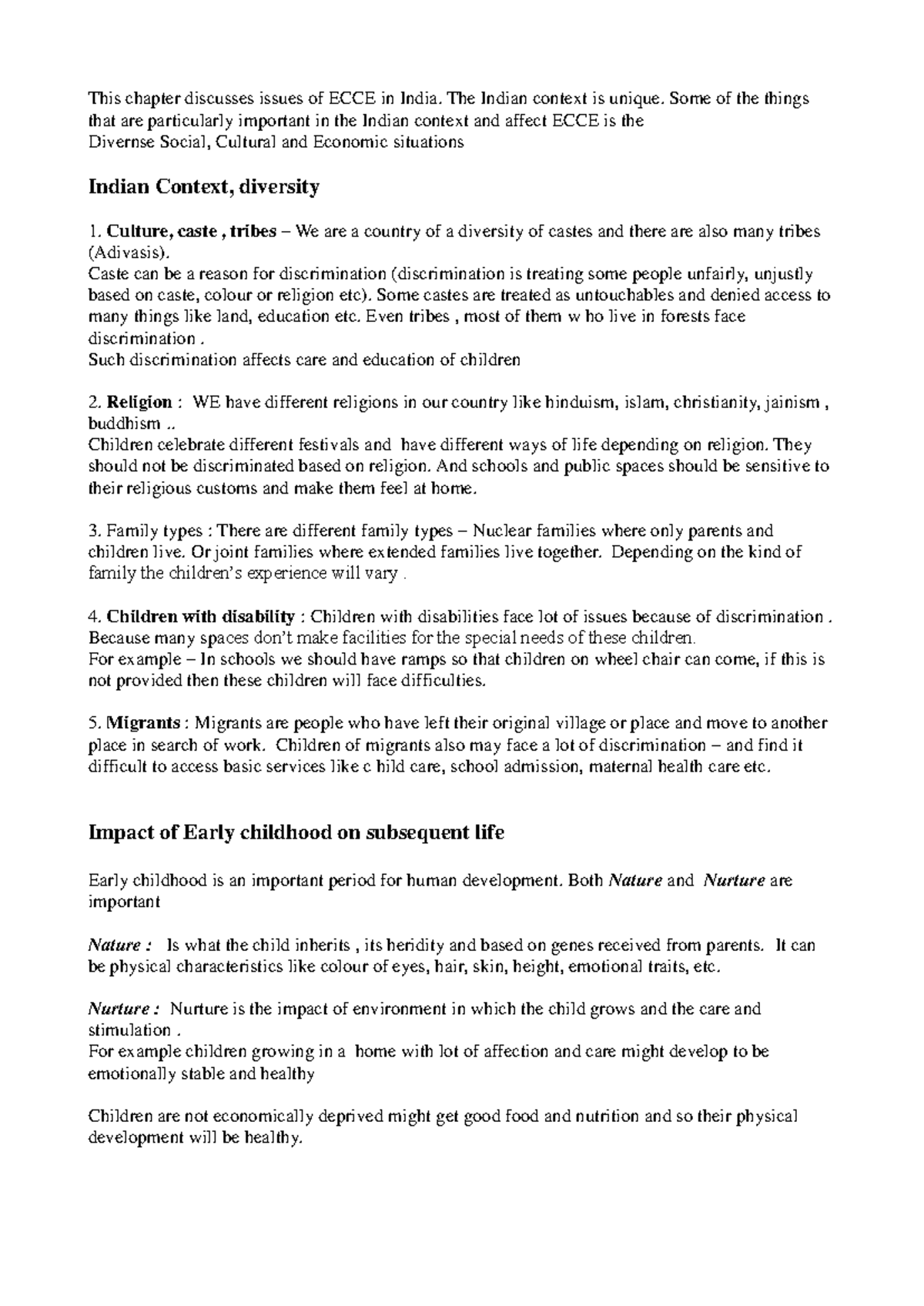 This chapter discusses issues of ECCE in India. The Indian context is unique. Some of the things that are particularly important in the Indian context and affect ECCE is the
Divernse Social, Cultural and Economic situations

Indian Context, diversity

1. Culture, caste , tribes – We are a country of a diversity of castes and there are also many tribes (Adivasis).
Caste can be a reason for discrimination (discrimination is treating some people unfairly, unjustly based on caste, colour or religion etc). Some castes are treated as untouchables and denied access to many things like land, education etc. Even tribes , most of them w ho live in forests face discrimination .
Such discrimination affects care and education of children

2. Religion : WE have different religions in our country like hinduism, islam, christianity, jainism , buddhism ..
Children celebrate different festivals and have different ways of life depending on religion. They should not be discriminated based on religion. And schools and public spaces should be sensitive to their religious customs and make them feel at home.

3. Family types : There are different family types – Nuclear families where only parents and children live. Or joint families where extended families live together. Depending on the kind of family the children's experience will vary .

4. Children with disability : Children with disabilities face lot of issues because of discrimination . Because many spaces don't make facilities for the special needs of these children.
For example – In schools we should have ramps so that children on wheel chair can come, if this is not provided then these children will face difficulties.

5. Migrants : Migrants are people who have left their original village or place and move to another place in search of work. Children of migrants also may face a lot of discrimination – and find it difficult to access basic services like c hild care, school admission, maternal health care etc.

Impact of Early childhood on subsequent life

Early childhood is an important period for human development. Both Nature and Nurture are important

Nature : Is what the child inherits , its heridity and based on genes received from parents. It can be physical characteristics like colour of eyes, hair, skin, height, emotional traits, etc.

Nurture : Nurture is the impact of environment in which the child grows and the care and stimulation .
For example children growing in a home with lot of affection and care might develop to be emotionally stable and healthy

Children are not economically deprived might get good food and nutrition and so their physical development will be healthy.